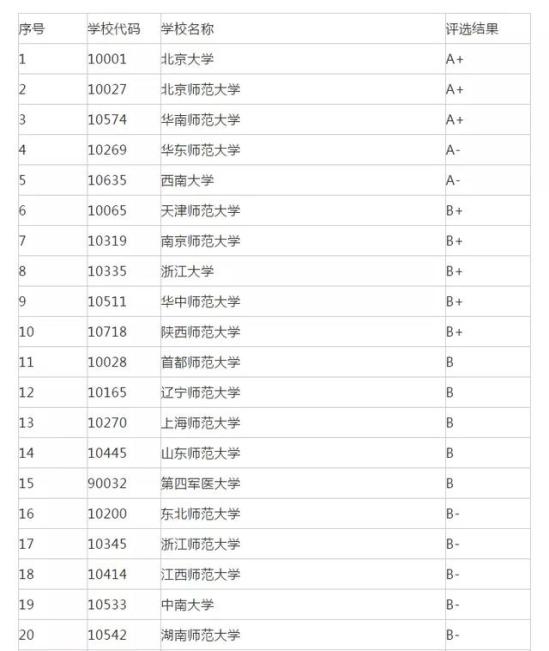 | 序号 | 学校代码 | 学校名称 | 评选结果 |
|---|---|---|---|
| 1 | 10001 | 北京大学 | A+ |
| 2 | 10027 | 北京师范大学 | A+ |
| 3 | 10574 | 华南师范大学 | A+ |
| 4 | 10269 | 华东师范大学 | A- |
| 5 | 10635 | 西南大学 | A- |
| 6 | 10065 | 天津师范大学 | B+ |
| 7 | 10319 | 南京师范大学 | B+ |
| 8 | 10335 | 浙江大学 | B+ |
| 9 | 10511 | 华中师范大学 | B+ |
| 10 | 10718 | 陕西师范大学 | B+ |
| 11 | 10028 | 首都师范大学 | B |
| 12 | 10165 | 辽宁师范大学 | B |
| 13 | 10270 | 上海师范大学 | B |
| 14 | 10445 | 山东师范大学 | B |
| 15 | 90032 | 第四军医大学 | B |
| 16 | 10200 | 东北师范大学 | B- |
| 17 | 10345 | 浙江师范大学 | B- |
| 18 | 10414 | 江西师范大学 | B- |
| 19 | 10533 | 中南大学 | B- |
| 20 | 10542 | 湖南师范大学 | B- |